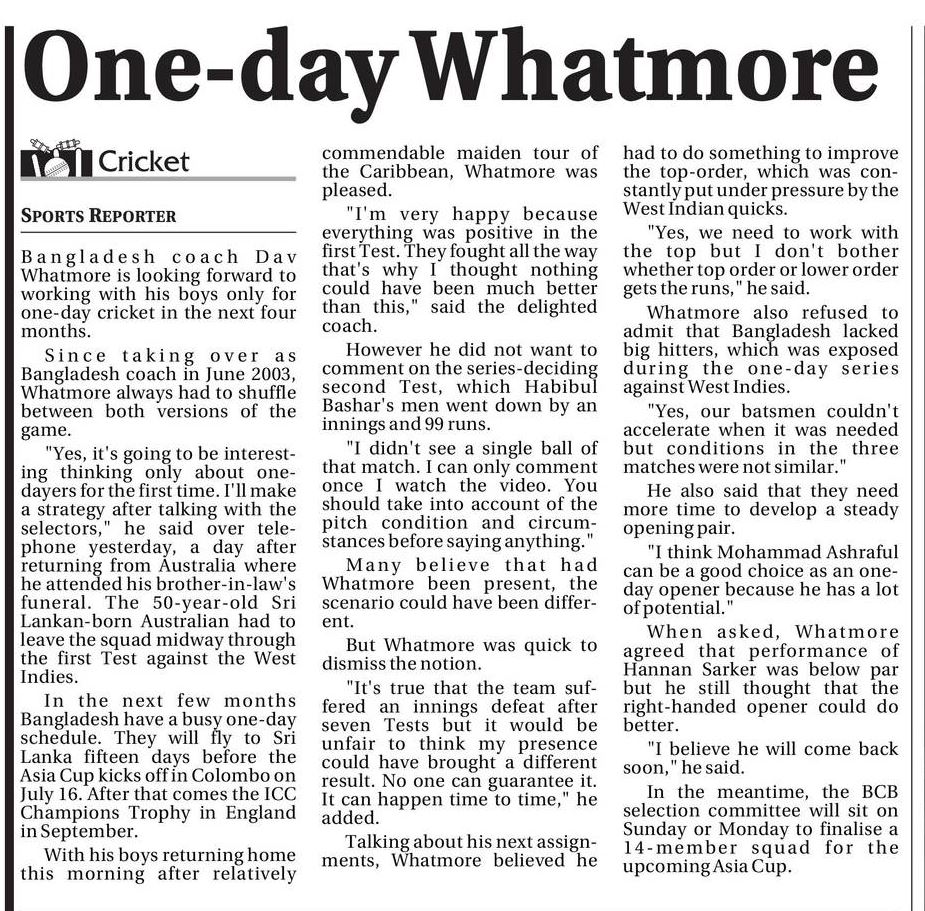 One-day Whatmore

Cricket

SPORTS REPORTER

Bangladesh coach Dav Whatmore is looking forward to working with his boys only for one-day cricket in the next four months.

Since taking over as Bangladesh coach in June 2003, Whatmore always had to shuffle between both versions of the game.

"Yes, it's going to be interesting thinking only about one-dayers for the first time. I'll make a strategy after talking with the selectors," he said over telephone yesterday, a day after returning from Australia where he attended his brother-in-law's funeral. The 50-year-old Sri Lankan-born Australian had to leave the squad midway through the first Test against the West Indies.

In the next few months Bangladesh have a busy one-day schedule. They will fly to Sri Lanka fifteen days before the Asia Cup kicks off in Colombo on July 16. After that comes the ICC Champions Trophy in England in September.

With his boys returning home this morning after relatively commendable maiden tour of the Caribbean, Whatmore was pleased.

"I'm very happy because everything was positive in the first Test. They fought all the way that's why I thought nothing could have been much better than this," said the delighted coach.

However he did not want to comment on the series-deciding second Test, which Habibul Bashar's men went down by an innings and 99 runs.

"I didn't see a single ball of that match. I can only comment once I watch the video. You should take into account of the pitch condition and circumstances before saying anything."

Many believe that had Whatmore been present, the scenario could have been different.

But Whatmore was quick to dismiss the notion.

"It's true that the team suffered an innings defeat after seven Tests but it would be unfair to think my presence could have brought a different result. No one can guarantee it. It can happen time to time," he added.

Talking about his next assignments, Whatmore believed he had to do something to improve the top-order, which was constantly put under pressure by the West Indian quicks.

"Yes, we need to work with the top but I don't bother whether top order or lower order gets the runs," he said.

Whatmore also refused to admit that Bangladesh lacked big hitters, which was exposed during the one-day series against West Indies.

"Yes, our batsmen couldn't accelerate when it was needed but conditions in the three matches were not similar."

He also said that they need more time to develop a steady opening pair.

"I think Mohammad Ashraful can be a good choice as an one-day opener because he has a lot of potential."

When asked, Whatmore agreed that performance of Hannan Sarker was below par but he still thought that the right-handed opener could do better.

"I believe he will come back soon," he said.

In the meantime, the BCB selection committee will sit on Sunday or Monday to finalise a 14-member squad for the upcoming Asia Cup.